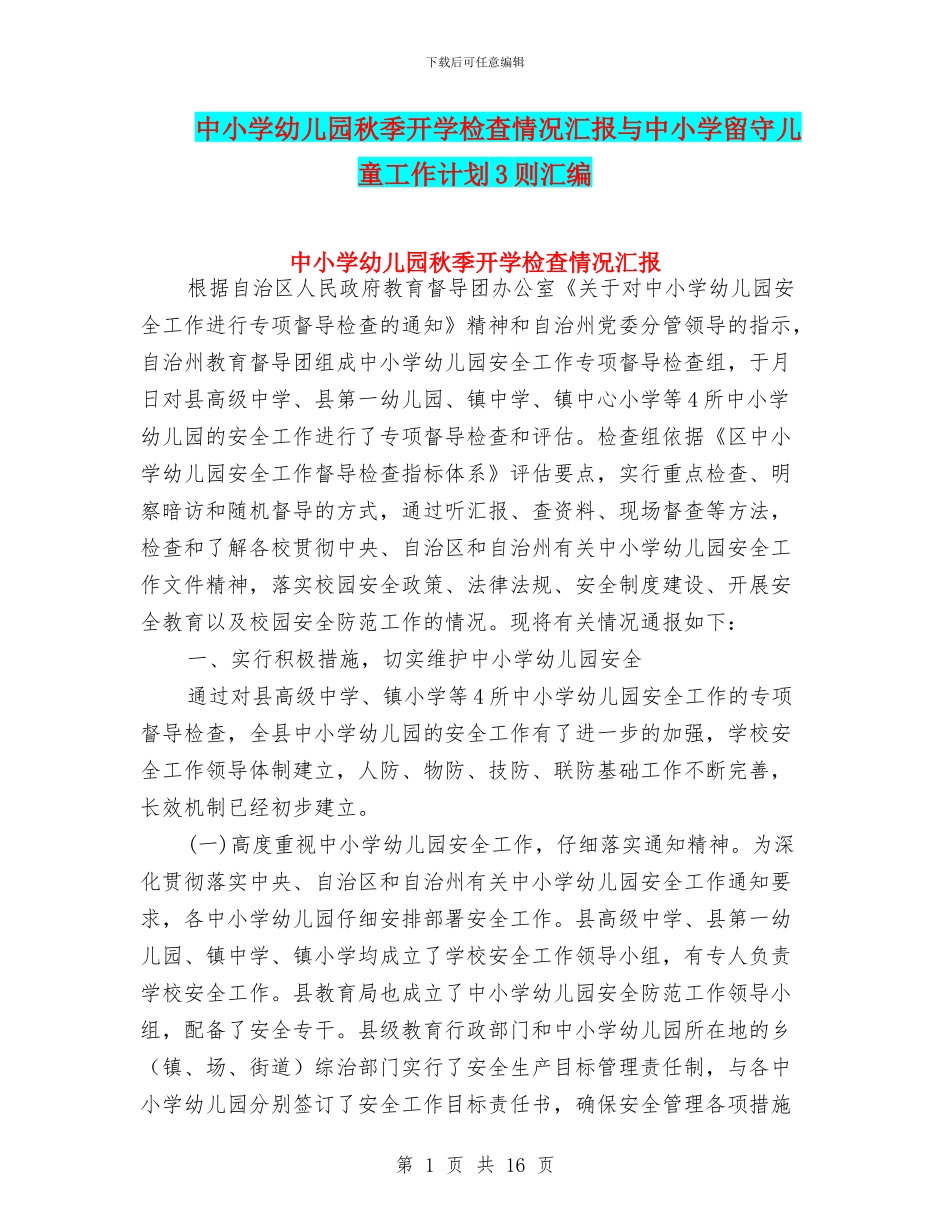 下载后可任意编辑

中小学幼儿园秋季开学检查情况汇报与中小学留守儿童工作计划3则汇编

中小学幼儿园秋季开学检查情况汇报

根据自治区人民政府教育督导团办公室《关于对中小学幼儿园安全工作进行专项督导检查的通知》精神和自治州党委分管领导的指示，自治州教育督导团组成中小学幼儿园安全工作专项督导检查组，于月日对县高级中学、县第一幼儿园、镇中学、镇中心小学等4所中小学幼儿园的安全工作进行了专项督导检查和评估。检查组依据《区中小学幼儿园安全工作督导检查指标体系》评估要点，实行重点检查、明察暗访和随机督导的方式，通过听汇报、查资料、现场督查等方法，检查和了解各校贯彻中央、自治区和自治州有关中小学幼儿园安全工作文件精神，落实校园安全政策、法律法规、安全制度建设、开展安全教育以及校园安全防范工作的情况。现将有关情况通报如下：

一、实行积极措施，切实维护中小学幼儿园安全

通过对县高级中学、镇小学等4所中小学幼儿园安全工作的专项督导检查，全县中小学幼儿园的安全工作有了进一步的加强，学校安全工作领导体制建立，人防、物防、技防、联防基础工作不断完善，长效机制已经初步建立。

(一)高度重视中小学幼儿园安全工作，仔细落实通知精神。为深化贯彻落实中央、自治区和自治州有关中小学幼儿园安全工作通知要求，各中小学幼儿园仔细安排部署安全工作。县高级中学、县第一幼儿园、镇中学、镇小学均成立了学校安全工作领导小组，有专人负责学校安全工作。县教育局也成立了中小学幼儿园安全防范工作领导小组，配备了安全专干。县级教育行政部门和中小学幼儿园所在地的乡（镇、场、街道）综治部门实行了安全生产目标管理责任制，与各中小学幼儿园分别签订了安全工作目标责任书，确保安全管理各项措施

第 1 页 共 16 页